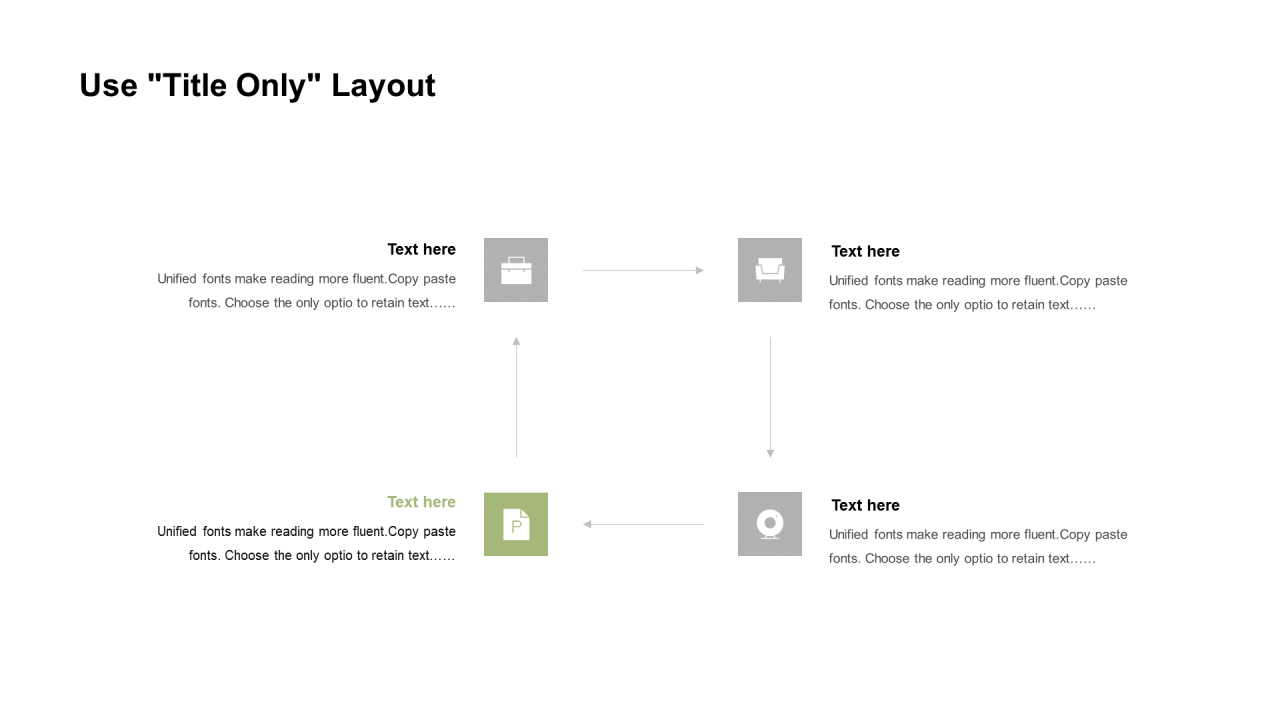 Use "Title Only" Layout

Text here

Unified fonts make reading more fluent.Copy paste fonts. Choose the only optio to retain text……

Text here

Unified fonts make reading more fluent.Copy paste fonts. Choose the only optio to retain text……

Text here

Unified fonts make reading more fluent.Copy paste fonts. Choose the only optio to retain text……

P

Text here

Unified fonts make reading more fluent.Copy paste fonts. Choose the only optio to retain text……